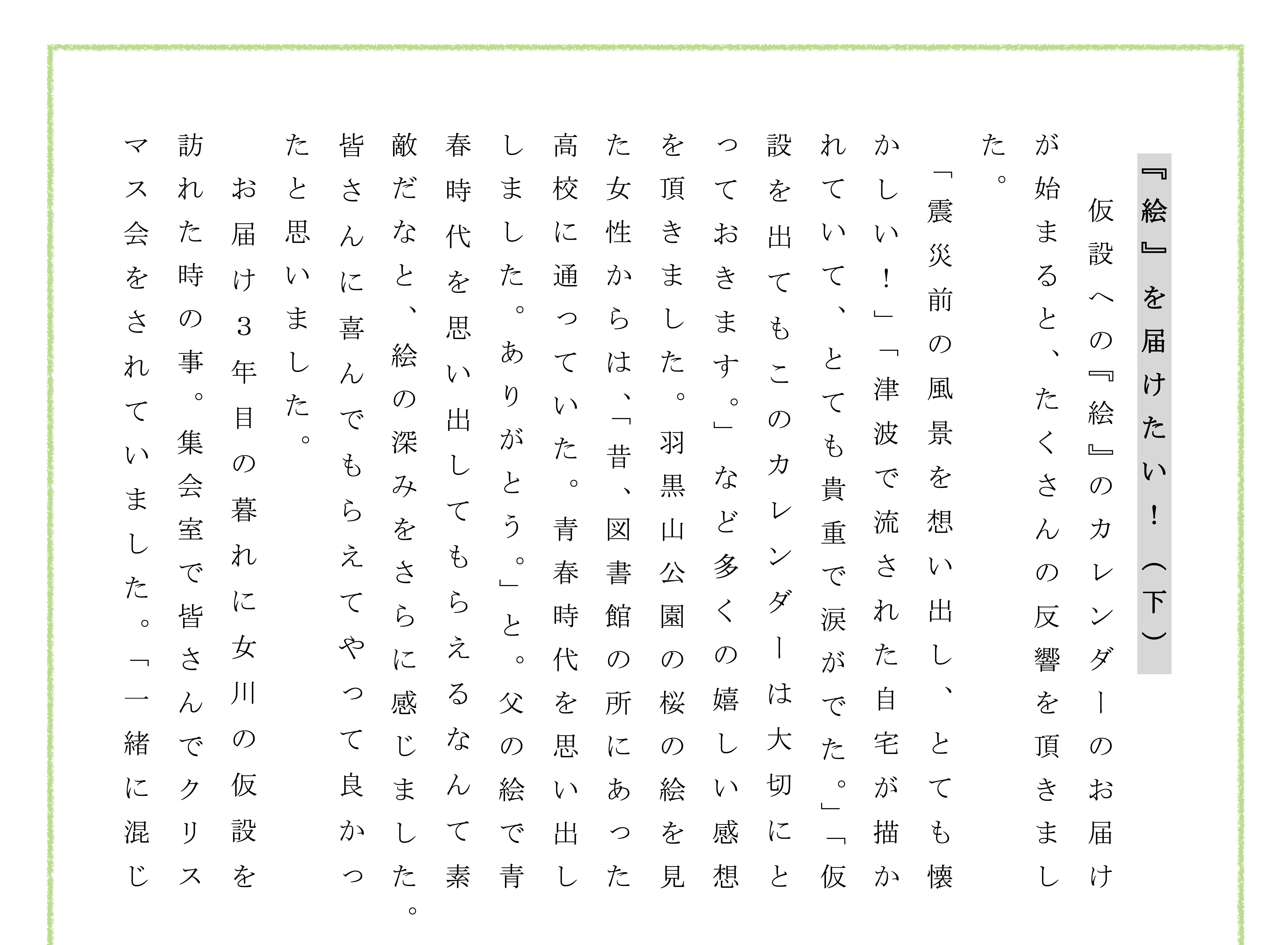 『絵』を届けたい！（下）

仮設への『絵』のカレンダーのお届けが始まると、たくさんの反響を頂きました。

「震災前の風景を想い出し、とても懐かしい！」「津波で流された自宅が描かれていて、とても貴重で涙がでた。」「仮設を出てもこのカレンダーは大切にとっておきます。」など多くの嬉しい感想を頂きました。羽黒山公園の桜の絵を見た女性からは、「昔、図書館の所にあった高校に通っていた。青春時代を思い出しました。ありがとう。」と。父の絵で青春時代を思い出してもらえるなんて素敵だなと、絵の深みをさらに感じました。皆さんに喜んでもらえてやって良かったと思いました。

お届け3年目の暮れに女川の仮設を訪れた時の事。集会室で皆さんでクリスマス会をされていました。「一緒に混じ